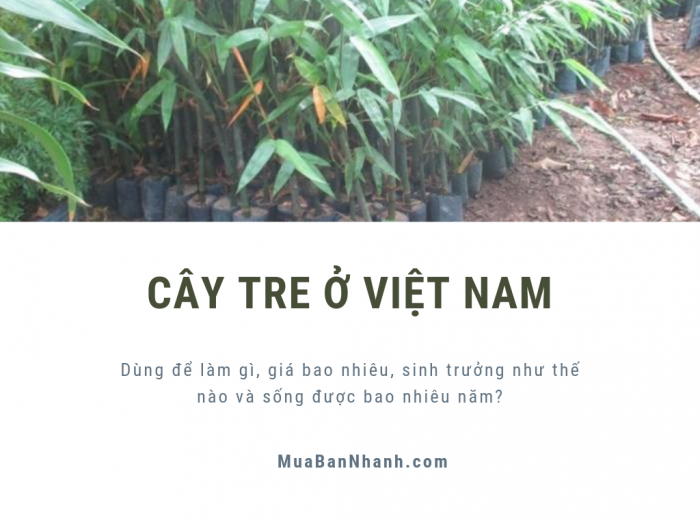 CÂY TRE Ở VIỆT NAM

Dùng để làm gì, giá bao nhiêu, sinh trưởng như thế nào và sống được bao nhiêu năm?

MuaBanNhanh.com